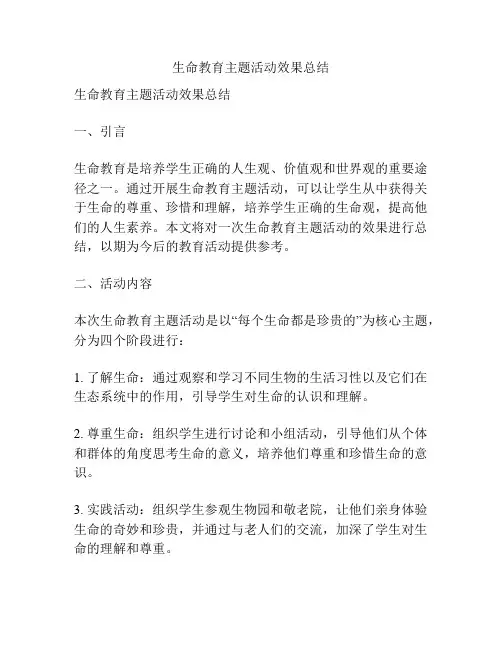 生命教育主题活动效果总结

生命教育主题活动效果总结

一、引言

生命教育是培养学生正确的人生观、价值观和世界观的重要途径之一。通过开展生命教育主题活动，可以让学生从中获得关于生命的尊重、珍惜和理解，培养学生正确的生命观，提高他们的人生素养。本文将对一次生命教育主题活动的效果进行总结，以期为今后的教育活动提供参考。

二、活动内容

本次生命教育主题活动是以“每个生命都是珍贵的”为核心主题，分为四个阶段进行：

1. 了解生命：通过观察和学习不同生物的生活习性以及它们在生态系统中的作用，引导学生对生命的认识和理解。

2. 尊重生命：组织学生进行讨论和小组活动，引导他们从个体和群体的角度思考生命的意义，培养他们尊重和珍惜生命的意识。

3. 实践活动：组织学生参观生物园和敬老院，让他们亲身体验生命的奇妙和珍贵，并通过与老人们的交流，加深了学生对生命的理解和尊重。